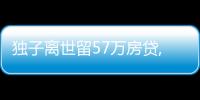 独子离世留57万房贷,